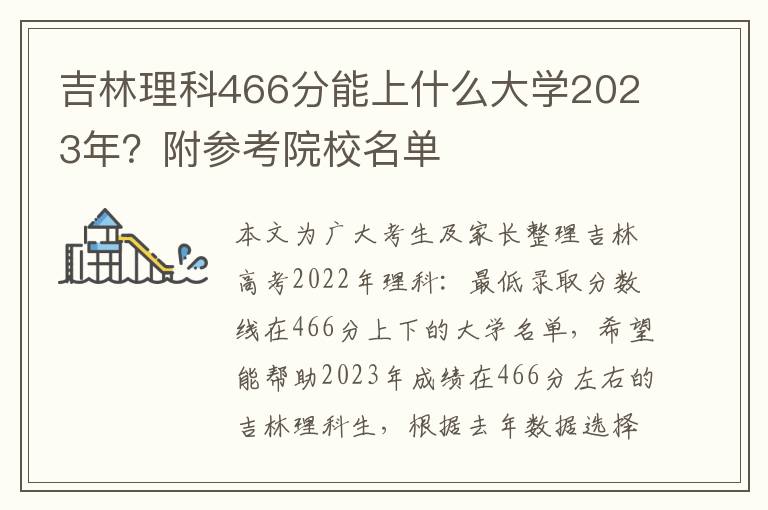 吉林理科466分能上什么大学2023年？附参考院校名单

本文为广大考生及家长整理吉林高考2022年理科：最低录取分数线在466分上下的大学名单，希望能帮助2023年成绩在466分左右的吉林理科生，根据去年数据选择